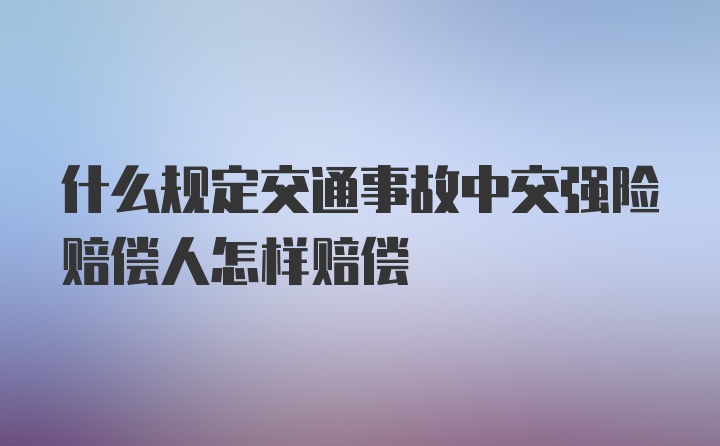 什么规定交通事故中交强险赔偿人怎样赔偿